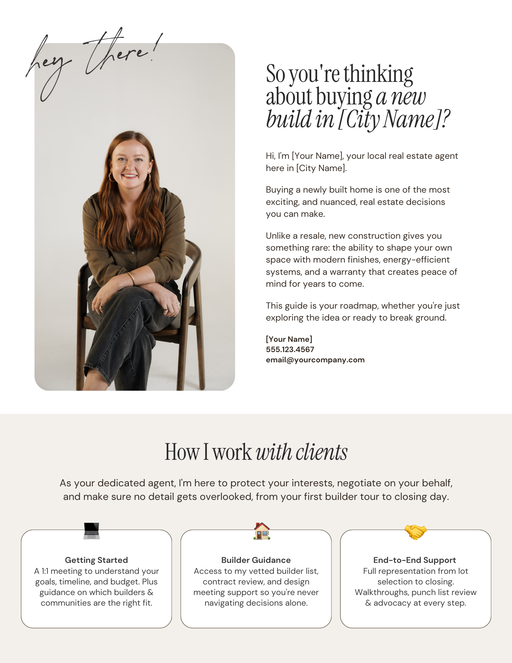 hey there!

So you're thinking about buying a new build in [City Name]?

Hi, I'm [Your Name], your local real estate agent here in [City Name].

Buying a newly built home is one of the most exciting, and nuanced, real estate decisions you can make.

Unlike a resale, new construction gives you something rare: the ability to shape your own space with modern finishes, energy-efficient systems, and a warranty that creates peace of mind for years to come.

This guide is your roadmap, whether you're just exploring the idea or ready to break ground.

[Your Name]
555.123.4567
email@yourcompany.com

How I work with clients

As your dedicated agent, I'm here to protect your interests, negotiate on your behalf, and make sure no detail gets overlooked, from your first builder tour to closing day.

Getting Started
A 1:1 meeting to understand your goals, timeline, and budget. Plus guidance on which builders & communities are the right fit.

Builder Guidance
Access to my vetted builder list, contract review, and design meeting support so you're never navigating decisions alone.

End-to-End Support
Full representation from lot selection to closing. Walkthroughs, punch list review & advocacy at every step.